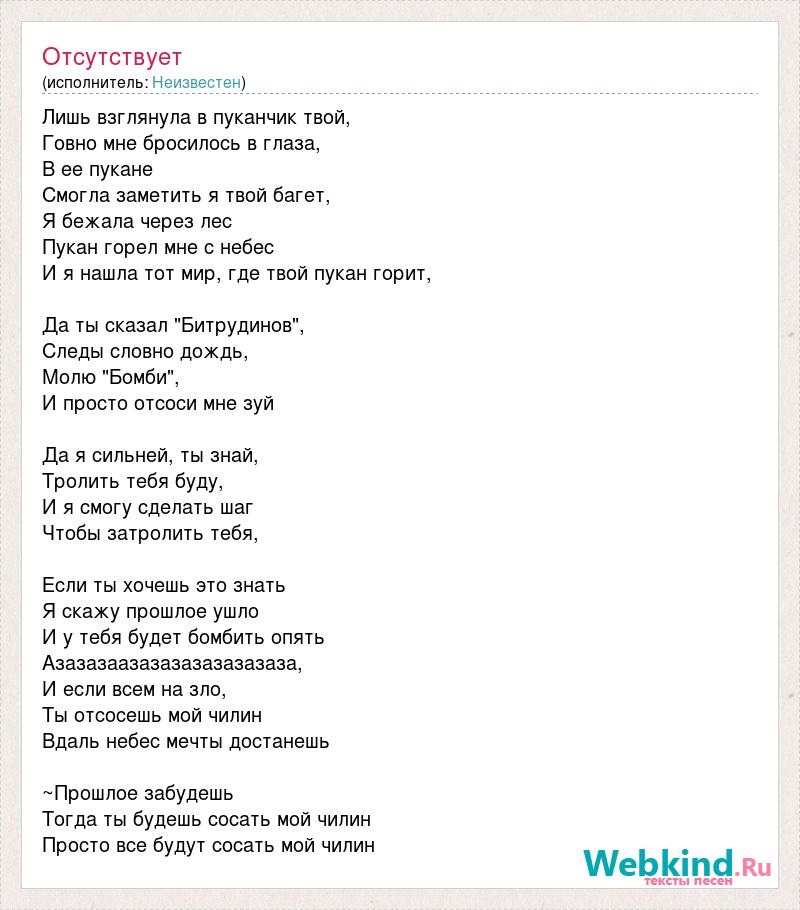 Отсутствует
(исполнитель: Неизвестен)

Лишь взглянула в пуканчик твой,
Говно мне бросилось в глаза,
В ее пукане
Смогла заметить я твой багет,
Я бежала через лес
Пукан горел мне с небес
И я нашла тот мир, где твой пукан горит,

Да ты сказал "Битрудинов",
Следы словно дождь,
Молю "Бомби",
И просто отсоси мне зуй

Да я сильней, ты знай,
Тролить тебя буду,
И я смогу сделать шаг
Чтобы затролить тебя,

Если ты хочешь это знать
Я скажу прошлое ушло
И у тебя будет бомбить опять
Азазазаазазазазазазазаза,
И если всем на зло,
Ты отсосешь мой чилин
Вдаль небес мечты достанешь

~Прошлое забудешь
Тогда ты будешь сосать мой чилин
Просто все будут сосать мой чилин

Webkind.Ru
тексты песен